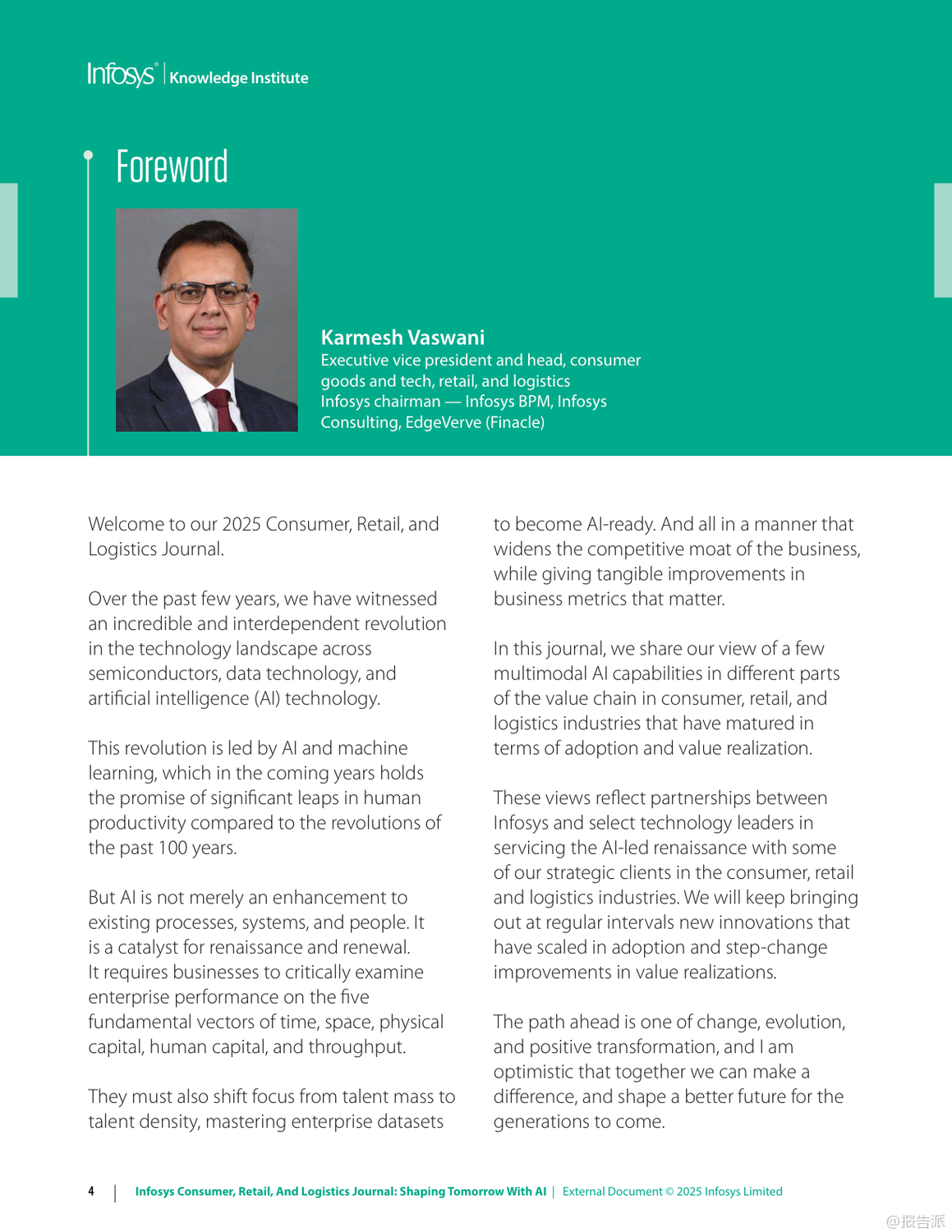 Infosys® | Knowledge Institute

Foreword

Karmesh Vaswani
Executive vice president and head, consumer goods and tech, retail, and logistics
Infosys chairman — Infosys BPM, Infosys Consulting, EdgeVerve (Finacle)

Welcome to our 2025 Consumer, Retail, and Logistics Journal.

Over the past few years, we have witnessed an incredible and interdependent revolution in the technology landscape across semiconductors, data technology, and artificial intelligence (AI) technology.

This revolution is led by AI and machine learning, which in the coming years holds the promise of significant leaps in human productivity compared to the revolutions of the past 100 years.

But AI is not merely an enhancement to existing processes, systems, and people. It is a catalyst for renaissance and renewal. It requires businesses to critically examine enterprise performance on the five fundamental vectors of time, space, physical capital, human capital, and throughput.

They must also shift focus from talent mass to talent density, mastering enterprise datasets to become AI-ready. And all in a manner that widens the competitive moat of the business, while giving tangible improvements in business metrics that matter.

In this journal, we share our view of a few multimodal AI capabilities in different parts of the value chain in consumer, retail, and logistics industries that have matured in terms of adoption and value realization.

These views reflect partnerships between Infosys and select technology leaders in servicing the AI-led renaissance with some of our strategic clients in the consumer, retail and logistics industries. We will keep bringing out at regular intervals new innovations that have scaled in adoption and step-change improvements in value realizations.

The path ahead is one of change, evolution, and positive transformation, and I am optimistic that together we can make a difference, and shape a better future for the generations to come.

4 | Infosys Consumer, Retail, And Logistics Journal: Shaping Tomorrow With AI | External Document © 2025 Infosys Limited

@报告派